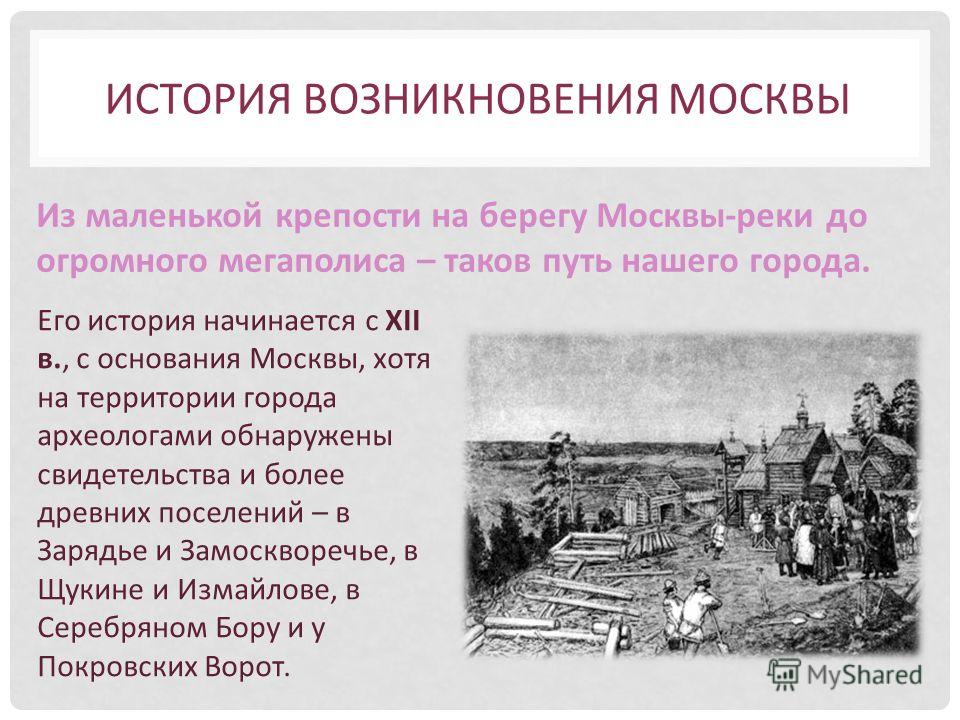 ИСТОРИЯ ВОЗНИКНОВЕНИЯ МОСКВЫ

Из маленькой крепости на берегу Москвы-реки до огромного мегаполиса – таков путь нашего города.

Его история начинается с XII в., с основания Москвы, хотя на территории города археологами обнаружены свидетельства и более древних поселений – в Зарядье и Замоскворечье, в Щукине и Измайлове, в Серебряном Бору и у Покровских Ворот.

MyShared